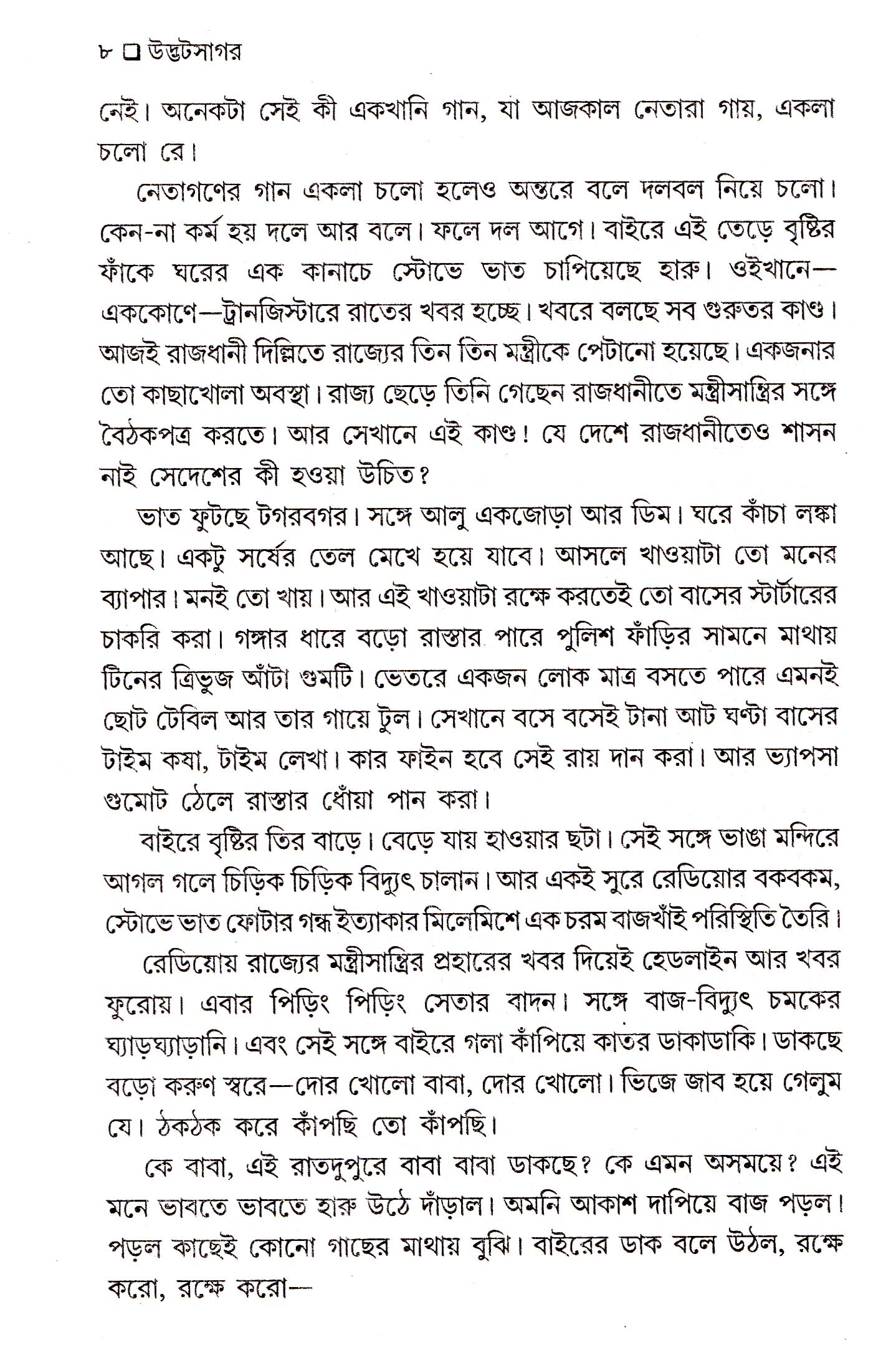 ৮ ☐ উদ্ভটসাগর

নেই। অনেকটা সেই কী একখানি গান, যা আজকাল নেতারা গায়, একলা চলো রে।

নেতাগণের গান একলা চলো হলেও অন্তরে বলে দলবল নিয়ে চলো। কেন-না কর্ম হয় দলে আর বলে। ফলে দল আগে। বাইরে এই তেড়ে বৃষ্টির ফাঁকে ঘরের এক কানাচে স্টোভে ভাত চাপিয়েছে হারু। ওইখানে—এককোণে—ট্রানজিস্টারে রাতের খবর হচ্ছে। খবরে বলছে সব গুরুতর কাণ্ড। আজই রাজধানী দিল্লিতে রাজ্যের তিন তিন মন্ত্রীকে পেটানো হয়েছে। একজনার তো কাছাখোলা অবস্থা। রাজ্য ছেড়ে তিনি গেছেন রাজধানীতে মন্ত্রীসান্ত্রির সঙ্গে বৈঠকপত্র করতে। আর সেখানে এই কাণ্ড! যে দেশে রাজধানীতেও শাসন নাই সেদেশের কী হওয়া উচিত?

ভাত ফুটছে টগরবগর। সঙ্গে আলু একজোড়া আর ডিম। ঘরে কাঁচা লঙ্কা আছে। একটু সর্ষের তেল মেখে হয়ে যাবে। আসলে খাওয়াটা তো মনের ব্যাপার। মনই তো খায়। আর এই খাওয়াটা রক্ষে করতেই তো বাসের স্টার্টারের চাকরি করা। গঙ্গার ধারে বড়ো রাস্তার পারে পুলিশ ফাঁড়ির সামনে মাথায় টিনের ত্রিভুজ আঁটা গুমটি। ভেতরে একজন লোক মাত্র বসতে পারে এমনই ছোট টেবিল আর তার গায়ে টুল। সেখানে বসে বসেই টানা আট ঘণ্টা বাসের টাইম কষা, টাইম লেখা। কার ফাইন হবে সেই রায় দান করা। আর ভ্যাপসা গুমোট ঠেলে রাস্তার ধোঁয়া পান করা।

বাইরে বৃষ্টির তির বাড়ে। বেড়ে যায় হাওয়ার ছটা। সেই সঙ্গে ভাঙা মন্দিরে আগল গলে চিড়িক চিড়িক বিদ্যুৎ চালান। আর একই সুরে রেডিয়োর বকবকম, স্টোভে ভাত ফোটার গন্ধ ইত্যাকার মিলেমিশে এক চরম বাজখাঁই পরিস্থিতি তৈরি।

রেডিয়োয় রাজ্যের মন্ত্রীসান্ত্রির প্রহারের খবর দিয়েই হেডলাইন আর খবর ফুরোয়। এবার পিড়িং পিড়িং সেতার বাদন। সঙ্গে বাজ-বিদ্যুৎ চমকের ঘ্যাড়ঘ্যাড়ানি। এবং সেই সঙ্গে বাইরে গলা কাঁপিয়ে কাতর ডাকাডাকি। ডাকছে বড়ো করুণ স্বরে—দোর খোলো বাবা, দোর খোলো। ভিজে জাব হয়ে গেলুম যে। ঠকঠক করে কাঁপছি তো কাঁপছি।

কে বাবা, এই রাতদুপুরে বাবা বাবা ডাকছে? কে এমন অসময়ে? এই মনে ভাবতে ভাবতে হারু উঠে দাঁড়াল। অমনি আকাশ দাপিয়ে বাজ পড়ল। পড়ল কাছেই কোনো গাছের মাথায় বুঝি। বাইরের ডাক বলে উঠল, রক্ষে করো, রক্ষে করো—